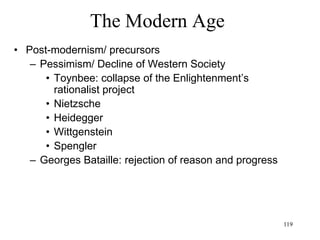 The Modern Age

• Post-modernism/ precursors
 – Pessimism/ Decline of Western Society
  • Toynbee: collapse of the Enlightenment's rationalist project
  • Nietzsche
  • Heidegger
  • Wittgenstein
  • Spengler
 – Georges Bataille: rejection of reason and progress

119